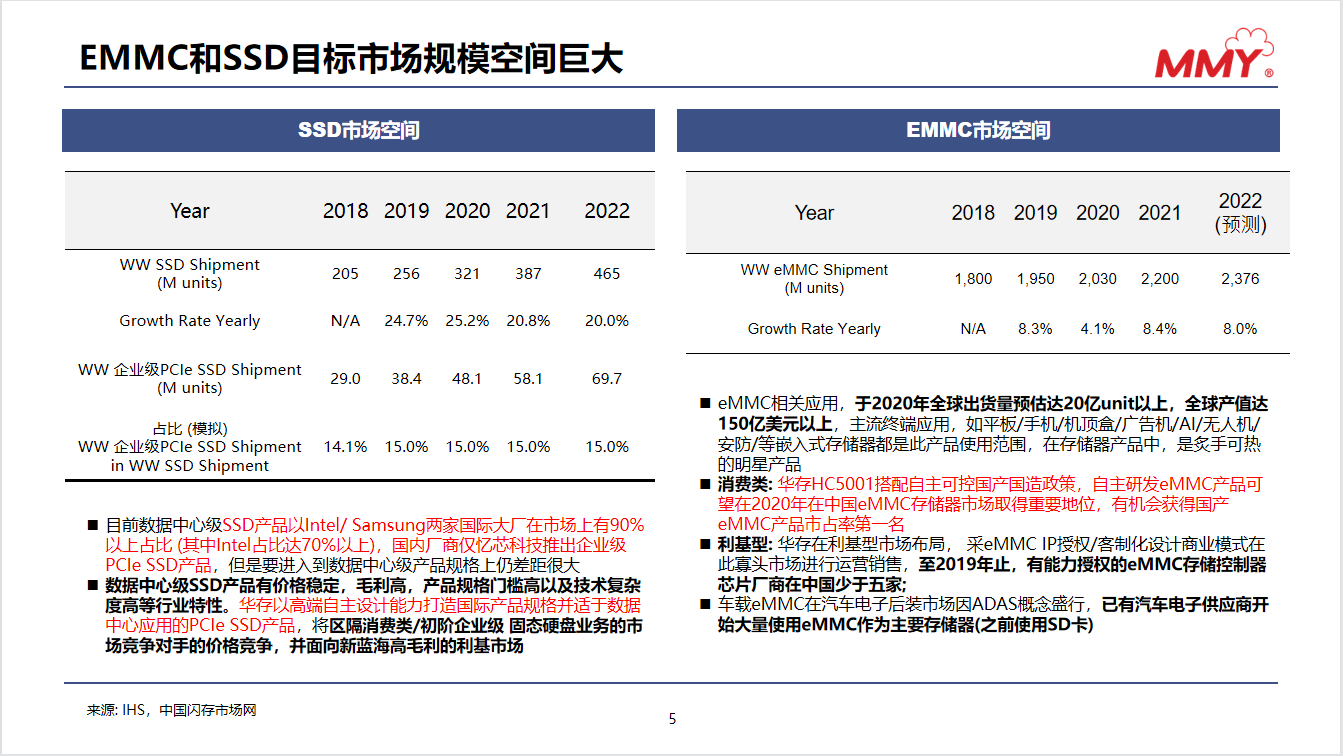 EMMC和SSD目标市场规模空间巨大

MMY®

SSD市场空间

| Year | 2018 | 2019 | 2020 | 2021 | 2022 |
|---|---|---|---|---|---|
| WW SSD Shipment (M units) | 205 | 256 | 321 | 387 | 465 |
| Growth Rate Yearly | N/A | 24.7% | 25.2% | 20.8% | 20.0% |
| WW 企业级PCIe SSD Shipment (M units) | 29.0 | 38.4 | 48.1 | 58.1 | 69.7 |
| 占比 (模拟) WW 企业级PCIe SSD Shipment in WW SSD Shipment | 14.1% | 15.0% | 15.0% | 15.0% | 15.0% |

■ 目前数据中心级SSD产品以Intel/ Samsung两家国际大厂在市场上有90%以上占比 (其中Intel占比达70%以上)，国内厂商仅忆芯科技推出企业级PCIe SSD产品，但是要进入到数据中心级产品规格上仍差距很大
■ 数据中心级SSD产品有价格稳定，毛利高，产品规格门槛高以及技术复杂度高等行业特性。华存以高端自主设计能力打造国际产品规格并适于数据中心应用的PCIe SSD产品，将区隔消费类/初阶企业级 固态硬盘业务的市场竞争对手的价格竞争，并面向新蓝海高毛利的利基市场

EMMC市场空间

| Year | 2018 | 2019 | 2020 | 2021 | 2022 (预测) |
|---|---|---|---|---|---|
| WW eMMC Shipment (M units) | 1,800 | 1,950 | 2,030 | 2,200 | 2,376 |
| Growth Rate Yearly | N/A | 8.3% | 4.1% | 8.4% | 8.0% |

■ eMMC相关应用，于2020年全球出货量预估达20亿unit以上，全球产值达150亿美元以上，主流终端应用，如平板/手机/机顶盒/广告机/AI/无人机/安防/等嵌入式存储器都是此产品使用范围，在存储器产品中，是炙手可热的明星产品
■ 消费类: 华存HC5001搭配自主可控国产国造政策，自主研发eMMC产品可望在2020年在中国eMMC存储器市场取得重要地位，有机会获得国产eMMC产品市占率第一名
■ 利基型: 华存在利基型市场布局， 采eMMC IP授权/客制化设计商业模式在此寡头市场进行运营销售，至2019年止，有能力授权的eMMC存储控制器芯片厂商在中国少于五家;
■ 车载eMMC在汽车电子后装市场因ADAS概念盛行，已有汽车电子供应商开始大量使用eMMC作为主要存储器(之前使用SD卡)

来源: IHS，中国闪存市场网

5